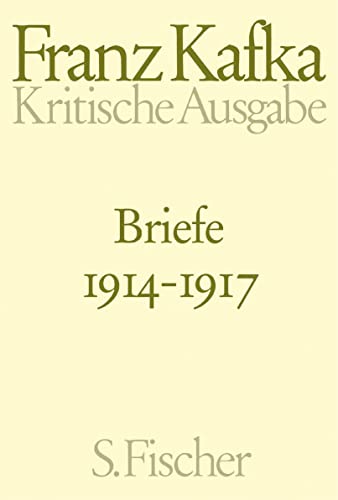 Franz Kafka
Kritische Ausgabe

Briefe
1914-1917

S. Fischer